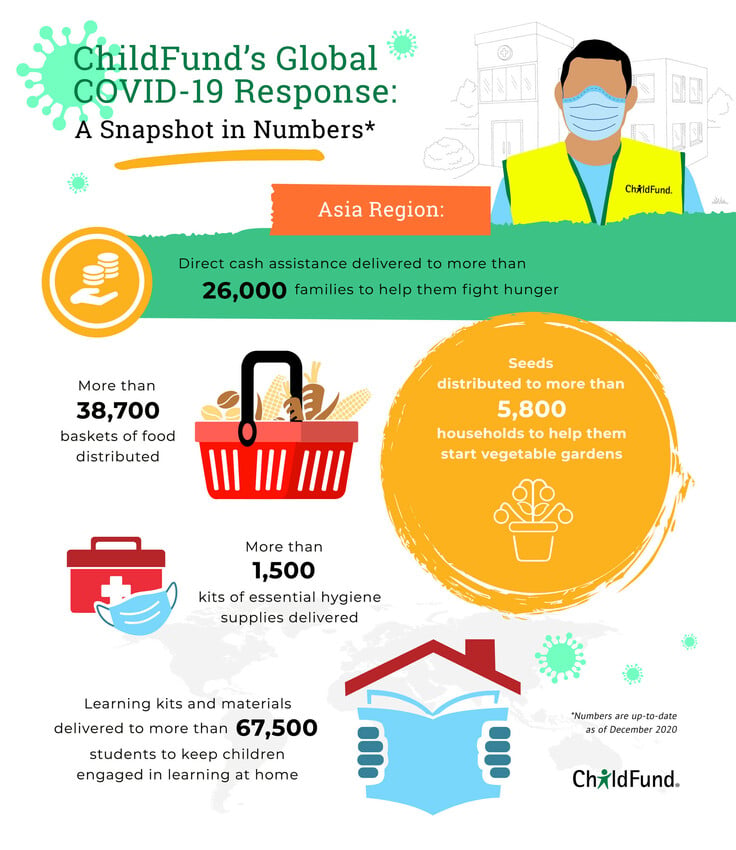 ChildFund's Global COVID-19 Response: A Snapshot in Numbers*

ChildFund.

Asia Region:

Direct cash assistance delivered to more than 26,000 families to help them fight hunger

More than 38,700 baskets of food distributed

Seeds distributed to more than 5,800 households to help them start vegetable gardens

More than 1,500 kits of essential hygiene supplies delivered

Learning kits and materials delivered to more than 67,500 students to keep children engaged in learning at home

*Numbers are up-to-date as of December 2020

ChildFund.